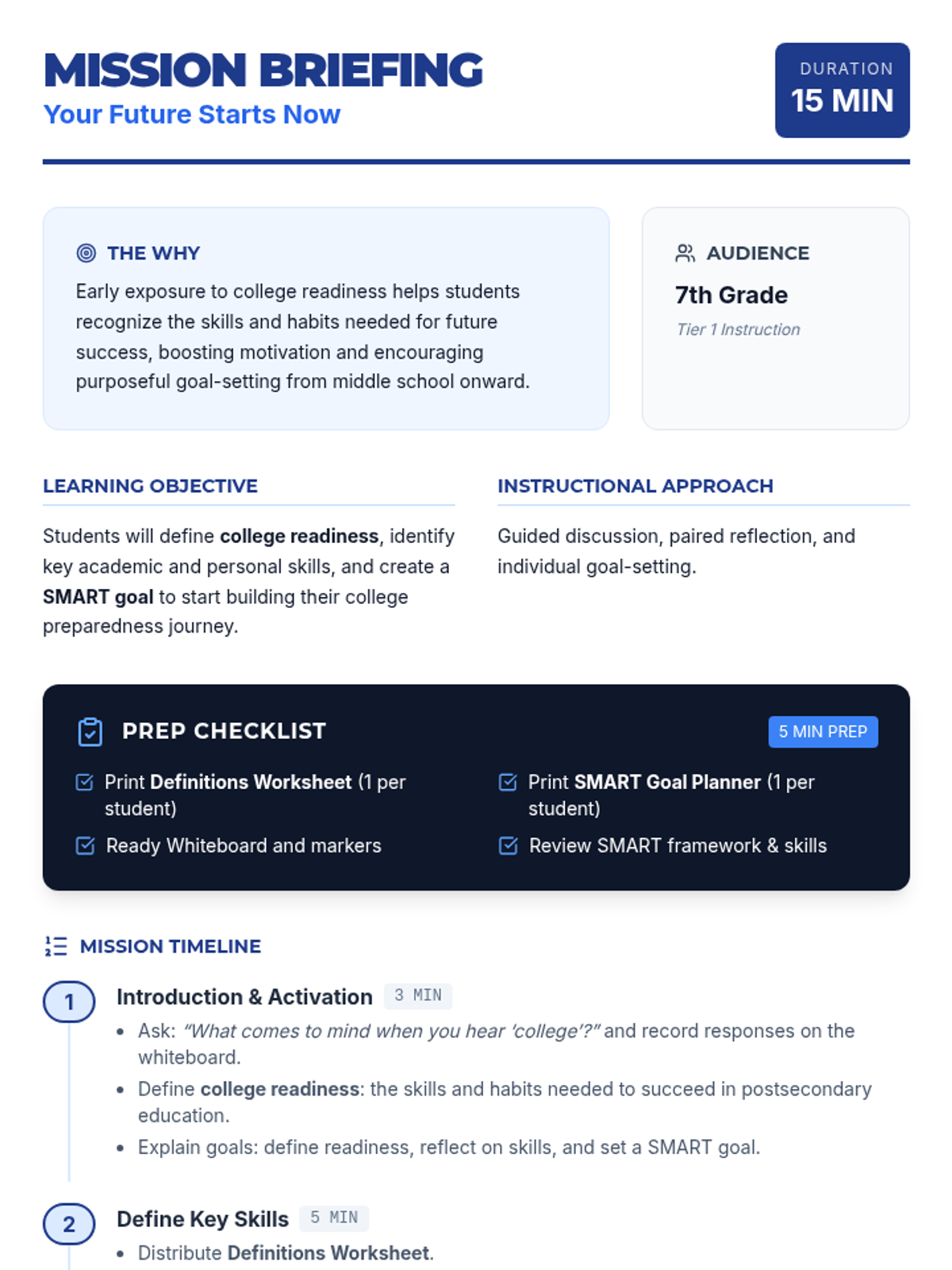 MISSION BRIEFING
Your Future Starts Now

DURATION
15 MIN

THE WHY
Early exposure to college readiness helps students recognize the skills and habits needed for future success, boosting motivation and encouraging purposeful goal-setting from middle school onward.

AUDIENCE
7th Grade
Tier 1 Instruction

LEARNING OBJECTIVE
Students will define college readiness, identify key academic and personal skills, and create a SMART goal to start building their college preparedness journey.

INSTRUCTIONAL APPROACH
Guided discussion, paired reflection, and individual goal-setting.

PREP CHECKLIST
5 MIN PREP
Print Definitions Worksheet (1 per student)
Ready Whiteboard and markers
Print SMART Goal Planner (1 per student)
Review SMART framework & skills

MISSION TIMELINE
1 Introduction & Activation 3 MIN
• Ask: "What comes to mind when you hear 'college'?" and record responses on the whiteboard.
• Define college readiness: the skills and habits needed to succeed in postsecondary education.
• Explain goals: define readiness, reflect on skills, and set a SMART goal.

2 Define Key Skills 5 MIN
• Distribute Definitions Worksheet.